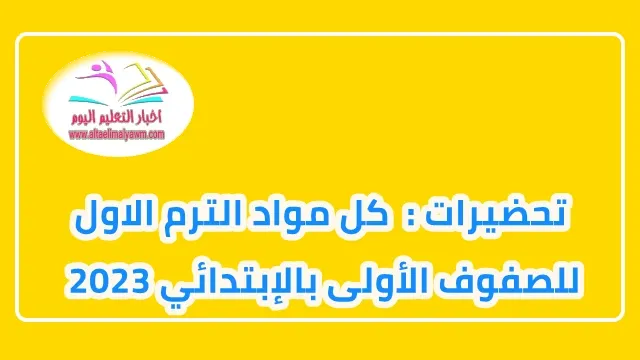 اخبار التعليم اليوم
www.altaelimalyawm.com

تحضيرات : كل مواد الترم الاول للصفوف الأولى بالإبتدائي 2023